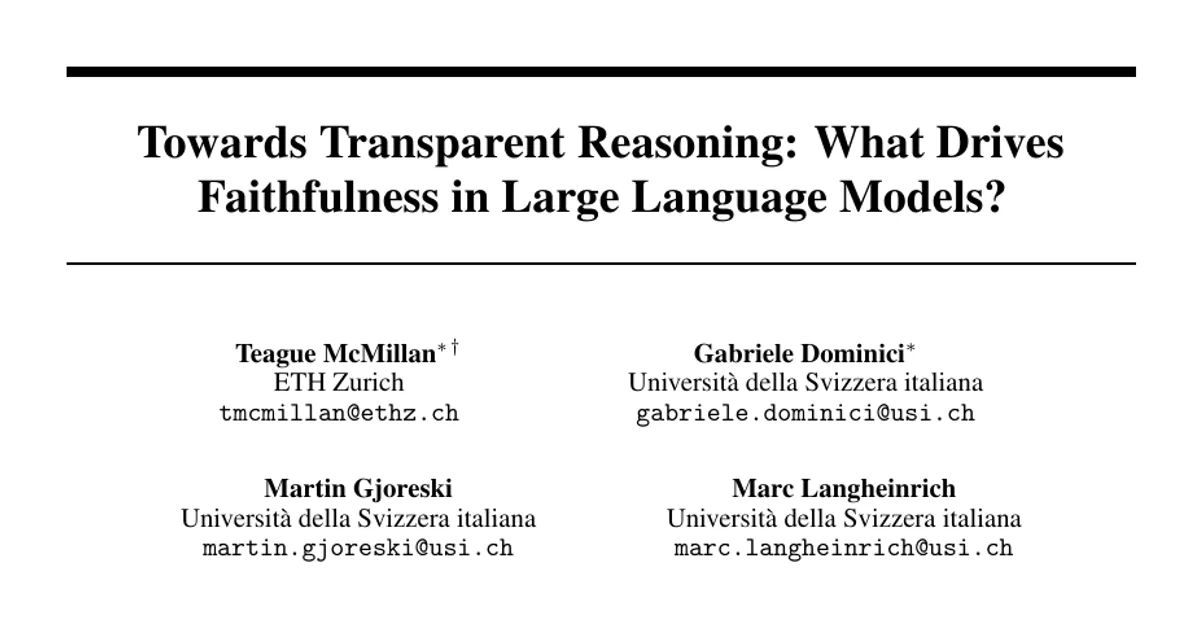 Towards Transparent Reasoning: What Drives Faithfulness in Large Language Models?

Teague McMillan$^{*\dagger}$
ETH Zurich
tmcmillan@ethz.ch

Gabriele Dominici$^{*}$
Università della Svizzera italiana
gabriele.dominici@usi.ch

Martin Gjoreski
Università della Svizzera italiana
martin.gjoreski@usi.ch

Marc Langheinrich
Università della Svizzera italiana
marc.langheinrich@usi.ch